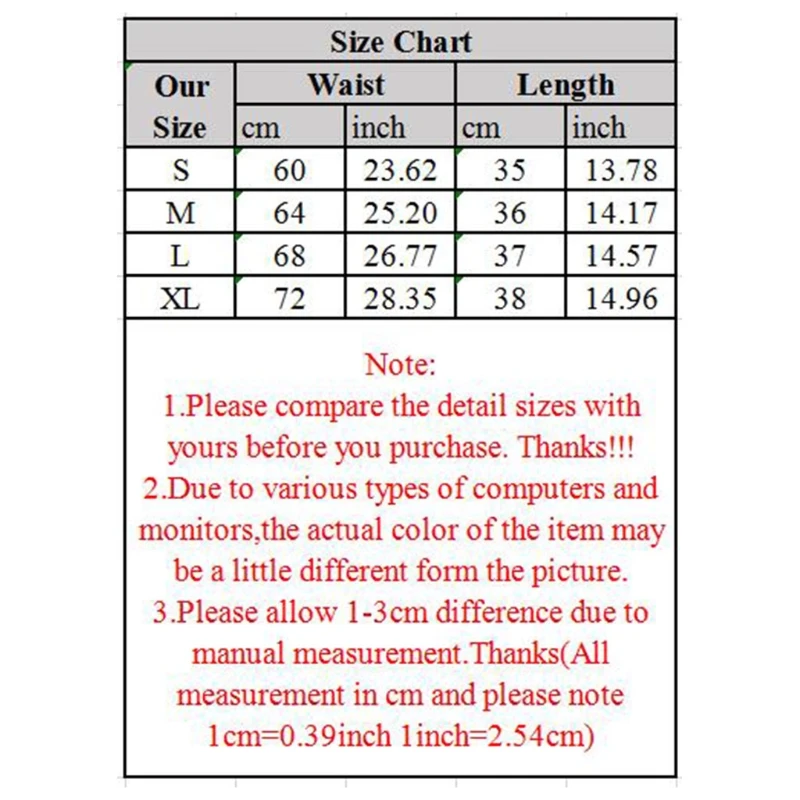 Size Chart

| Our Size | Waist cm | Waist inch | Length cm | Length inch |
|---|---|---|---|---|
| S | 60 | 23.62 | 35 | 13.78 |
| M | 64 | 25.20 | 36 | 14.17 |
| L | 68 | 26.77 | 37 | 14.57 |
| XL | 72 | 28.35 | 38 | 14.96 |

Note:
1.Please compare the detail sizes with yours before you purchase. Thanks!!!
2.Due to various types of computers and monitors,the actual color of the item may be a little different form the picture.
3.Please allow 1-3cm difference due to manual measurement.Thanks(All measurement in cm and please note 1cm=0.39inch 1inch=2.54cm)